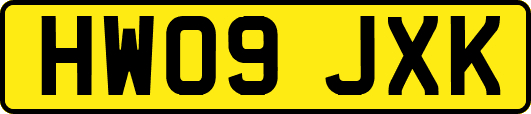 HW09 JXK